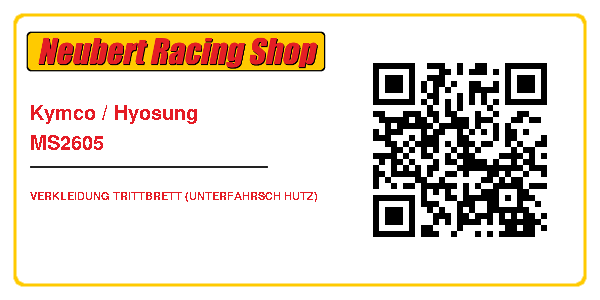 Neubert Racing Shop

Kymco / Hyosung
MS2605

VERKLEIDUNG TRITTBRETT (UNTERFAHRSCH HUTZ)